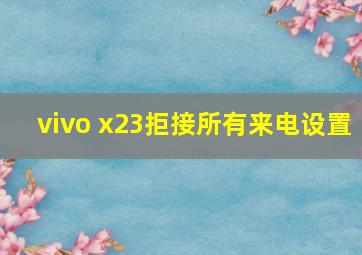 vivo x23拒接所有来电设置